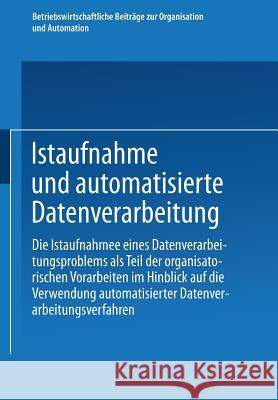 Betriebswirtschaftliche Beiträge zur Organisation und Automation

Istaufnahme und automatisierte Datenverarbeitung

Die Istaufnahmee eines Datenverarbeitungsproblems als Teil der organisatorischen Vorarbeiten im Hinblick auf die Verwendung automatisierter Datenverarbeitungsverfahren

Kraina Książek